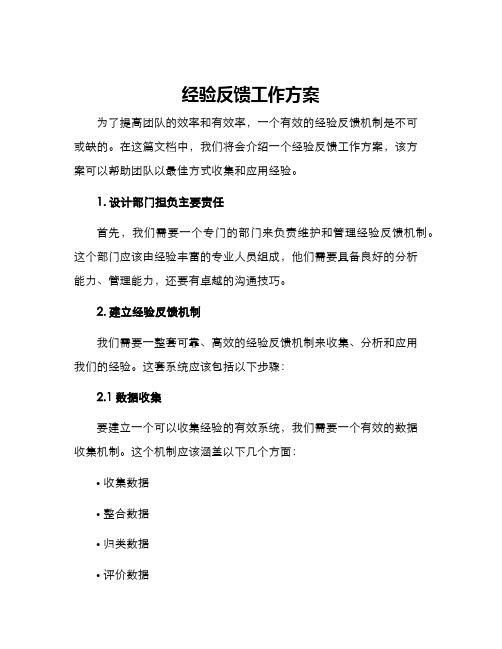 经验反馈工作方案

为了提高团队的效率和有效率，一个有效的经验反馈机制是不可或缺的。在这篇文档中，我们将会介绍一个经验反馈工作方案，该方案可以帮助团队以最佳方式收集和应用经验。

1. 设计部门担负主要责任

首先，我们需要一个专门的部门来负责维护和管理经验反馈机制。这个部门应该由经验丰富的专业人员组成，他们需要具备良好的分析能力、管理能力，还要有卓越的沟通技巧。

2. 建立经验反馈机制

我们需要一整套可靠、高效的经验反馈机制来收集、分析和应用我们的经验。这套系统应该包括以下步骤：

2.1 数据收集

要建立一个可以收集经验的有效系统，我们需要一个有效的数据收集机制。这个机制应该涵盖以下几个方面：

• 收集数据

• 整合数据

• 归类数据

• 评价数据